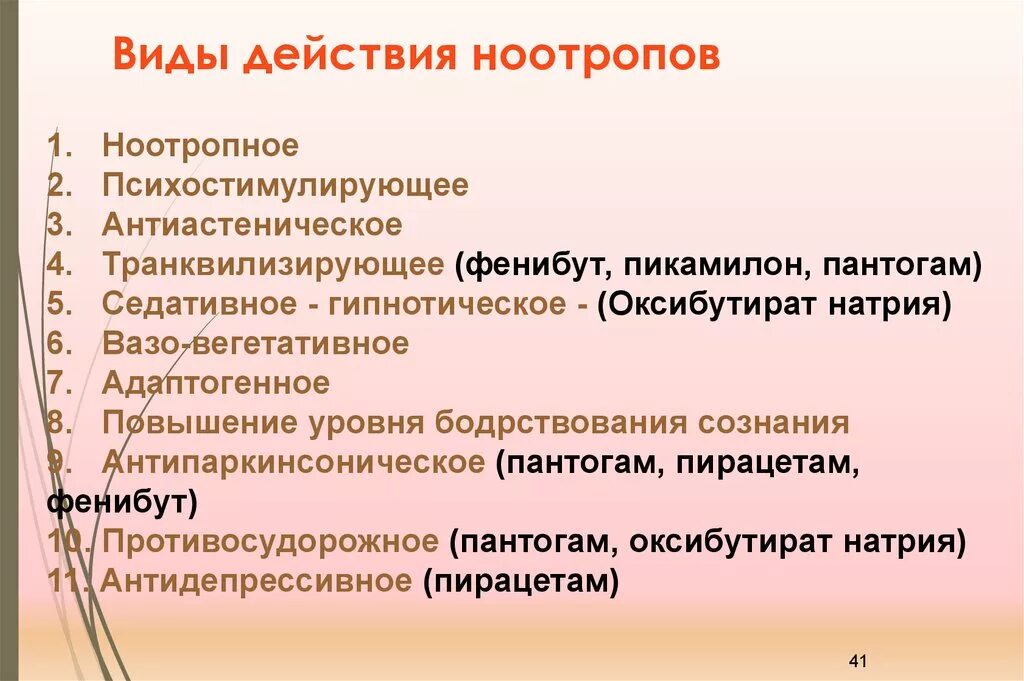 Виды действия ноотропов

1. Ноотропное
2. Психостимулирующее
3. Антиастеническое
4. Транквилизирующее (фенибут, пикамилон, пантогам)
5. Седативное - гипнотическое - (Оксибутират натрия)
6. Вазо-вегетативное
7. Адаптогенное
8. Повышение уровня бодрствования сознания
9. Антипаркинсоническое (пантогам, пирацетам, фенибут)
10. Противосудорожное (пантогам, оксибутират натрия)
11. Антидепрессивное (пирацетам)

41